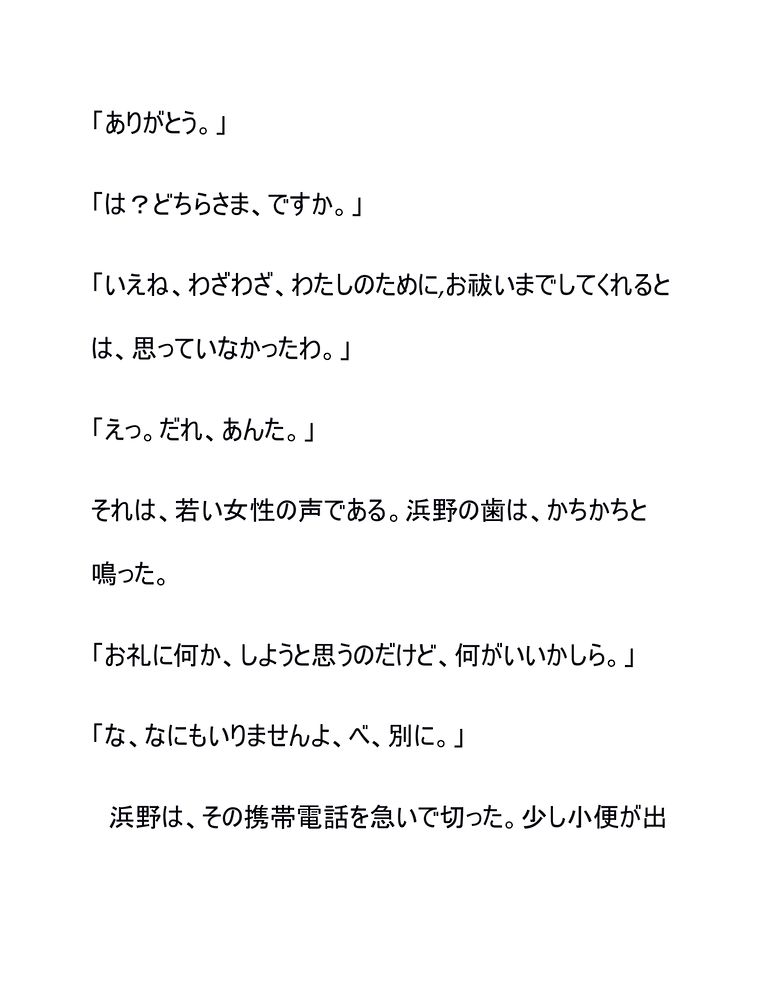 「ありがとう。」

「は？どちらさま、ですか。」

「いえね、わざわざ、わたしのために,お祓いまでしてくれるとは、思っていなかったわ。」

「えっ。だれ、あんた。」

それは、若い女性の声である。浜野の歯は、かちかちと鳴った。

「お礼に何か、しようと思うのだけど、何がいいかしら。」

「な、なにもいりませんよ、べ、別に。」

浜野は、その携帯電話を急いで切った。少し小便が出